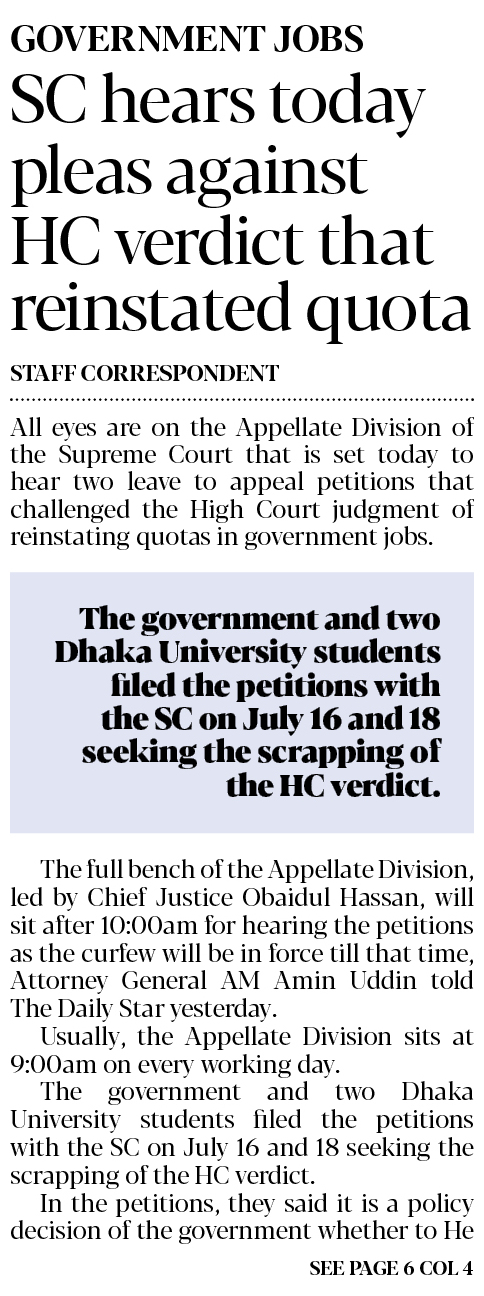 GOVERNMENT JOBS

SC hears today pleas against HC verdict that reinstated quota

STAFF CORRESPONDENT

All eyes are on the Appellate Division of the Supreme Court that is set today to hear two leave to appeal petitions that challenged the High Court judgment of reinstating quotas in government jobs.

The government and two Dhaka University students filed the petitions with the SC on July 16 and 18 seeking the scrapping of the HC verdict.

The full bench of the Appellate Division, led by Chief Justice Obaidul Hassan, will sit after 10:00am for hearing the petitions as the curfew will be in force till that time, Attorney General AM Amin Uddin told The Daily Star yesterday.

Usually, the Appellate Division sits at 9:00am on every working day.

The government and two Dhaka University students filed the petitions with the SC on July 16 and 18 seeking the scrapping of the HC verdict.

In the petitions, they said it is a policy decision of the government whether to He

SEE PAGE 6 COL 4